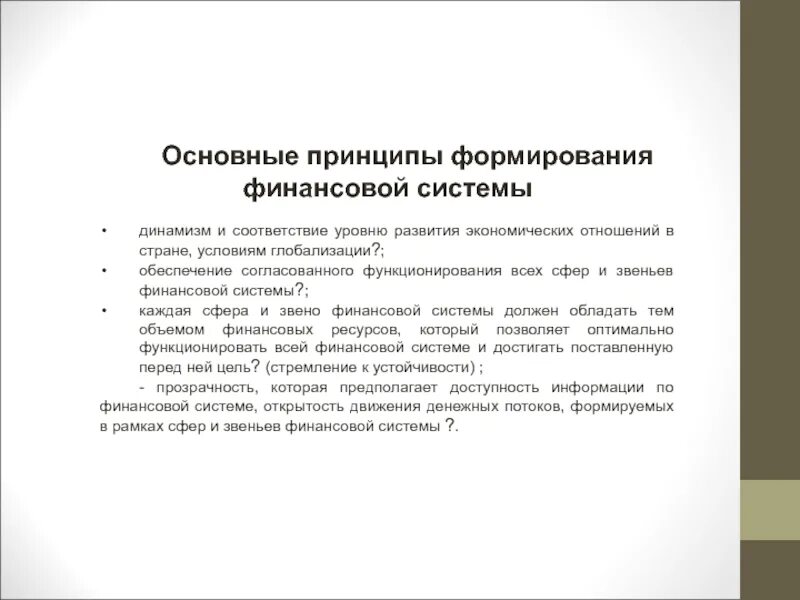 Основные принципы формирования финансовой системы

• динамизм и соответствие уровню развития экономических отношений в стране, условиям глобализации?;
• обеспечение согласованного функционирования всех сфер и звеньев финансовой системы?;
• каждая сфера и звено финансовой системы должен обладать тем объемом финансовых ресурсов, который позволяет оптимально функционировать всей финансовой системе и достигать поставленную перед ней цель? (стремление к устойчивости) ;

- прозрачность, которая предполагает доступность информации по финансовой системе, открытость движения денежных потоков, формируемых в рамках сфер и звеньев финансовой системы ?.